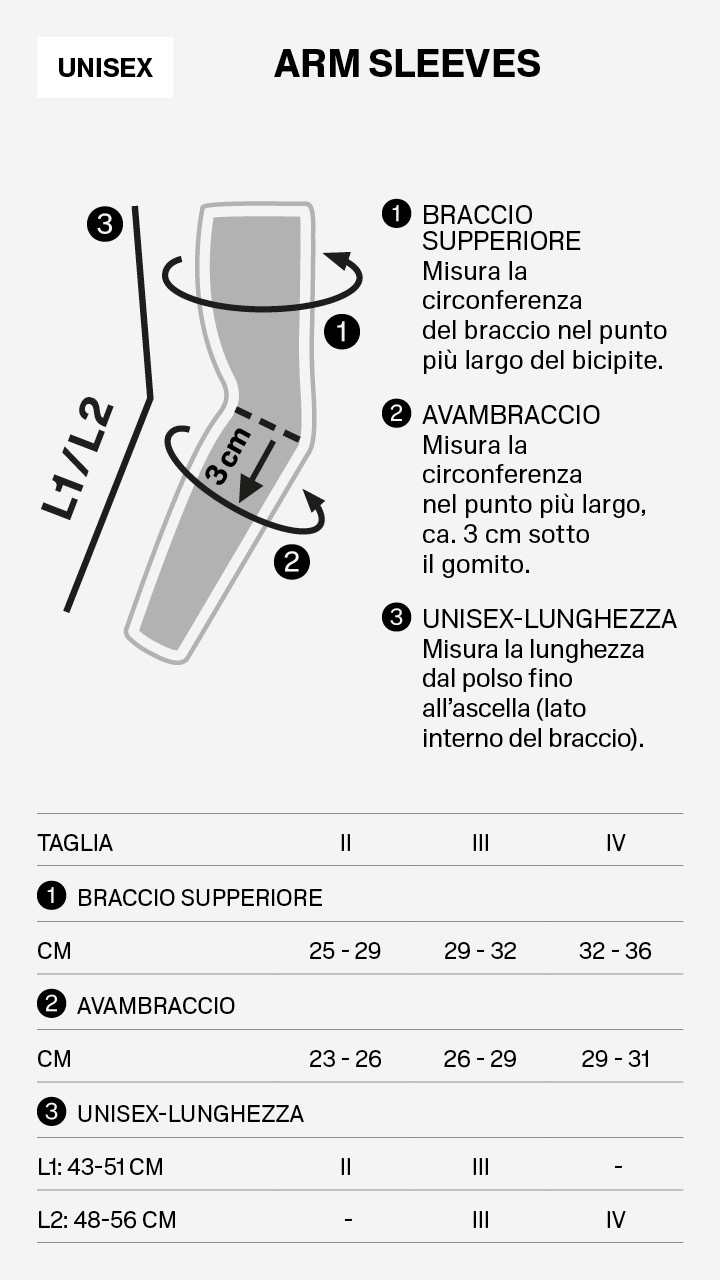 UNISEX

ARM SLEEVES

3

L1/L2

1

3 cm

2

1 BRACCIO SUPPERIORE
Misura la circonferenza del braccio nel punto più largo del bicipite.

2 AVAMBRACCIO
Misura la circonferenza nel punto più largo, ca. 3 cm sotto il gomito.

3 UNISEX-LUNGHEZZA
Misura la lunghezza dal polso fino all'ascella (lato interno del braccio).

| TAGLIA | II | III | IV |
|---|---|---|---|
| 1 BRACCIO SUPPERIORE | | | |
| CM | 25 - 29 | 29 - 32 | 32 - 36 |
| 2 AVAMBRACCIO | | | |
| CM | 23 - 26 | 26 - 29 | 29 - 31 |
| 3 UNISEX-LUNGHEZZA | | | |
| L1: 43-51 CM | II | III | - |
| L2: 48-56 CM | - | III | IV |